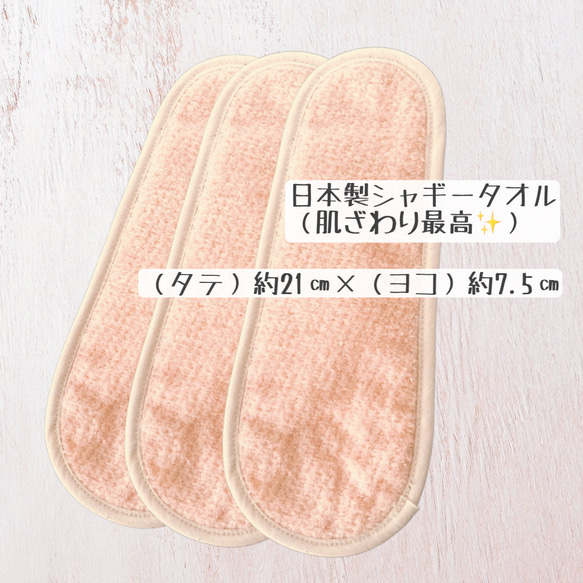 日本製シャギータオル
（肌ざわり最高✨）

（タテ）約21㎝×（ヨコ）約7.5㎝